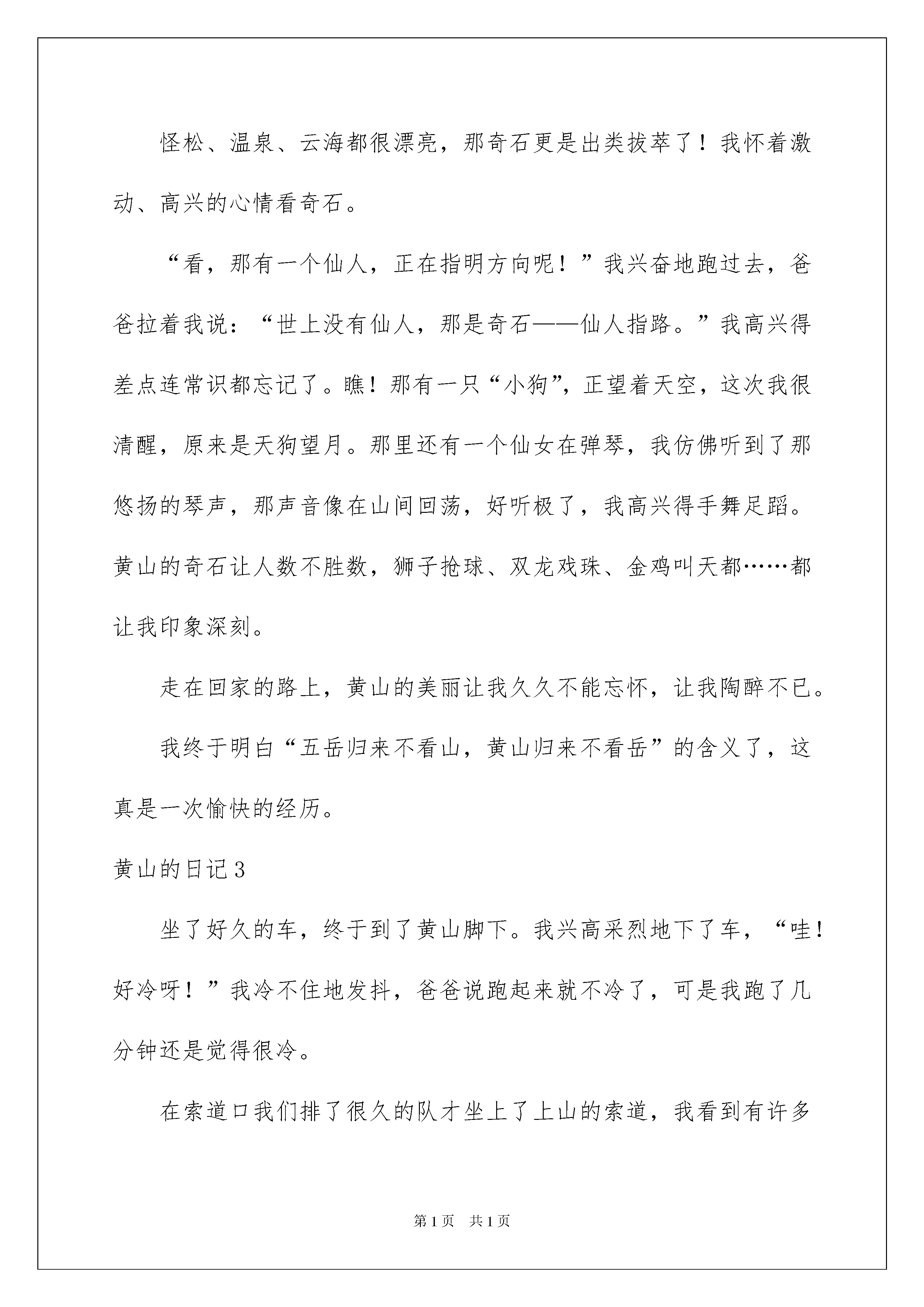 怪松、温泉、云海都很漂亮，那奇石更是出类拔萃了！我怀着激动、高兴的心情看奇石。

“看，那有一个仙人，正在指明方向呢！”我兴奋地跑过去，爸爸拉着我说：“世上没有仙人，那是奇石——仙人指路。”我高兴得差点连常识都忘记了。瞧！那有一只“小狗”，正望着天空，这次我很清醒，原来是天狗望月。那里还有一个仙女在弹琴，我仿佛听到了那悠扬的琴声，那声音像在山间回荡，好听极了，我高兴得手舞足蹈。黄山的奇石让人数不胜数，狮子抢球、双龙戏珠、金鸡叫天都……都让我印象深刻。

走在回家的路上，黄山的美丽让我久久不能忘怀，让我陶醉不已。

我终于明白“五岳归来不看山，黄山归来不看岳”的含义了，这真是一次愉快的经历。

黄山的日记3

坐了好久的车，终于到了黄山脚下。我兴高采烈地下了车，“哇！好冷呀！”我冷不住地发抖，爸爸说跑起来就不冷了，可是我跑了几分钟还是觉得很冷。

在索道口我们排了很久的队才坐上了上山的索道，我看到有许多

第1页 共1页